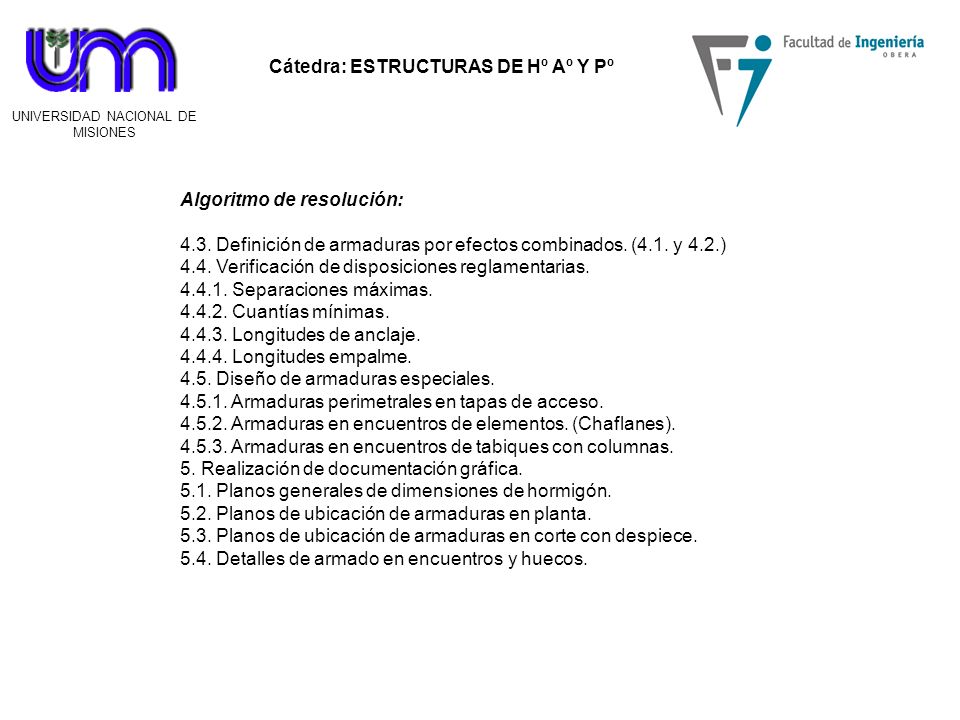 UNIVERSIDAD NACIONAL DE MISIONES

Cátedra: ESTRUCTURAS DE Hº Aº Y Pº

Facultad de Ingeniería
OBERA

Algoritmo de resolución:

4.3. Definición de armaduras por efectos combinados. (4.1. y 4.2.)
4.4. Verificación de disposiciones reglamentarias.
4.4.1. Separaciones máximas.
4.4.2. Cuantías mínimas.
4.4.3. Longitudes de anclaje.
4.4.4. Longitudes empalme.
4.5. Diseño de armaduras especiales.
4.5.1. Armaduras perimetrales en tapas de acceso.
4.5.2. Armaduras en encuentros de elementos. (Chaflanes).
4.5.3. Armaduras en encuentros de tabiques con columnas.
5. Realización de documentación gráfica.
5.1. Planos generales de dimensiones de hormigón.
5.2. Planos de ubicación de armaduras en planta.
5.3. Planos de ubicación de armaduras en corte con despiece.
5.4. Detalles de armado en encuentros y huecos.